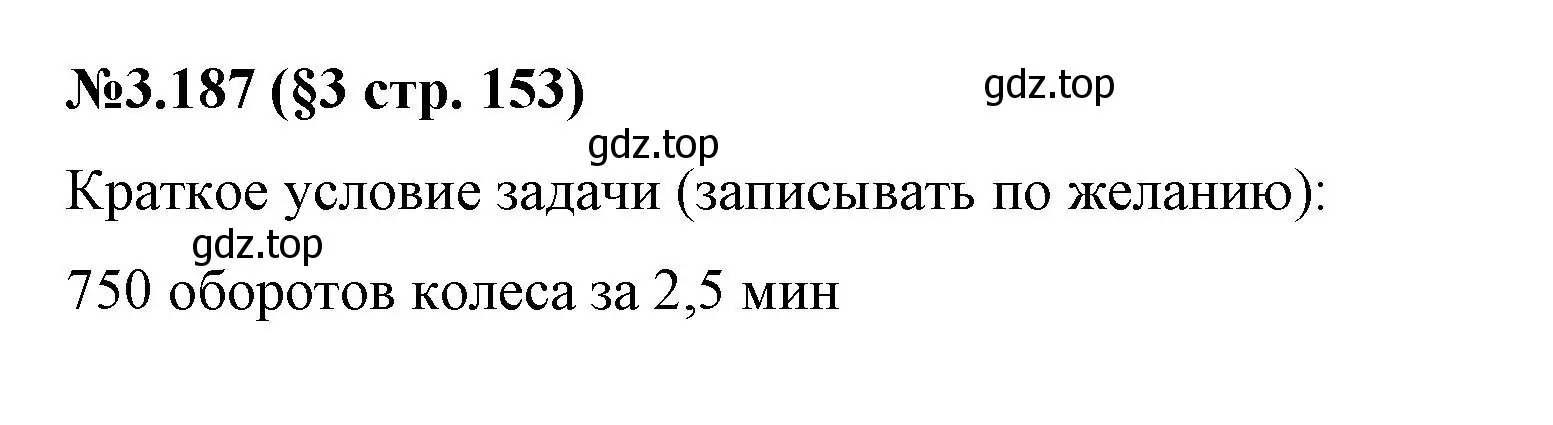 №3.187 (§3 стр. 153)

gdz.top

gdz.top

Краткое условие задачи (записывать по желанию):

gdz.top

750 оборотов колеса за 2,5 мин